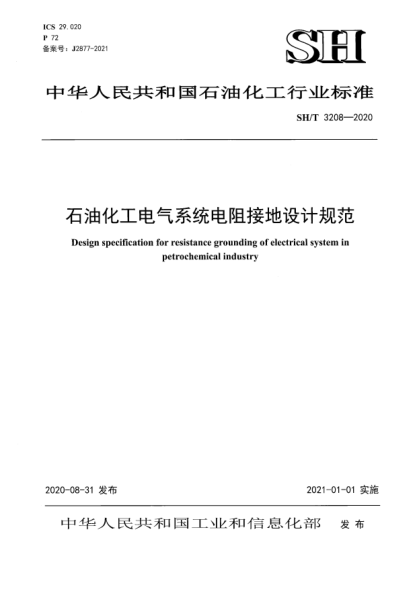 ICS 29.020
P 72
备案号：J2877-2021

SH

中华人民共和国石油化工行业标准

SH/T 3208—2020

石油化工电气系统电阻接地设计规范

Design specification for resistance grounding of electrical system in petrochemical industry

2020-08-31 发布

2021-01-01 实施

中华人民共和国工业和信息化部 发布